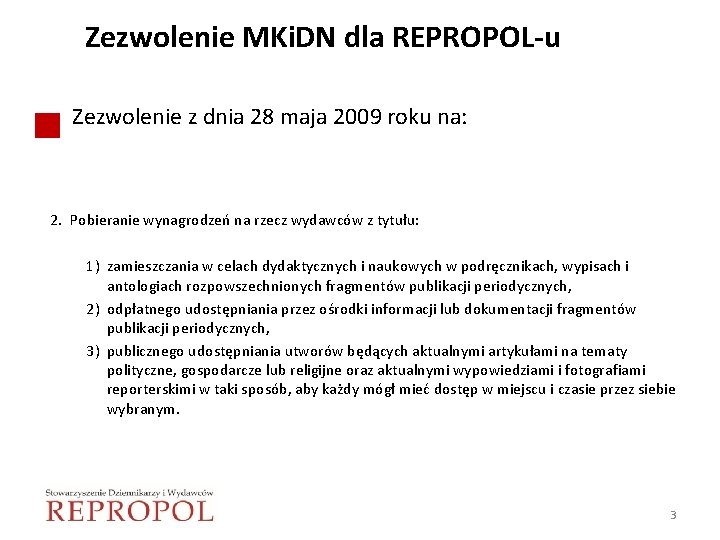 Zezwolenie MKiDN dla REPROPOL-u

Zezwolenie z dnia 28 maja 2009 roku na:

2. Pobieranie wynagrodzeń na rzecz wydawców z tytułu:

1) zamieszczania w celach dydaktycznych i naukowych w podręcznikach, wypisach i antologiach rozpowszechnionych fragmentów publikacji periodycznych,
2) odpłatnego udostępniania przez ośrodki informacji lub dokumentacji fragmentów publikacji periodycznych,
3) publicznego udostępniania utworów będących aktualnymi artykułami na tematy polityczne, gospodarcze lub religijne oraz aktualnymi wypowiedziami i fotografiami reporterskimi w taki sposób, aby każdy mógł mieć dostęp w miejscu i czasie przez siebie wybranym.

Stowarzyszenie Dziennikarzy i Wydawców
REPROPOL

3